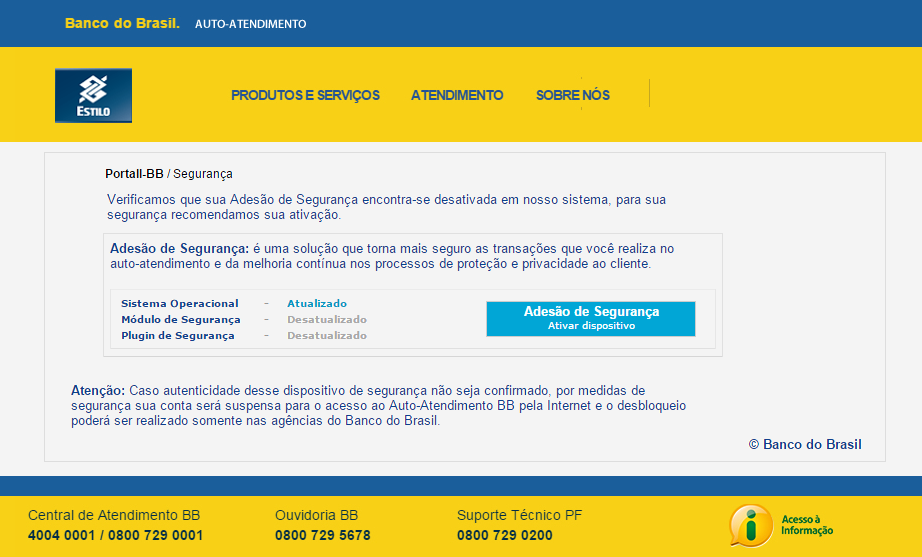 Banco do Brasil. AUTO-ATENDIMENTO

ESTILO

PRODUTOS E SERVIÇOS ATENDIMENTO SOBRE NÓS

Portall-BB / Segurança

Verificamos que sua Adesão de Segurança encontra-se desativada em nosso sistema, para sua segurança recomendamos sua ativação.

Adesão de Segurança: é uma solução que torna mais seguro as transações que você realiza no auto-atendimento e da melhoria contínua nos processos de proteção e privacidade ao cliente.

Sistema Operacional - Atualizado
Módulo de Segurança - Desatualizado
Plugin de Segurança - Desatualizado

Adesão de Segurança
Ativar dispositivo

Atenção: Caso autenticidade desse dispositivo de segurança não seja confirmado, por medidas de segurança sua conta será suspensa para o acesso ao Auto-Atendimento BB pela Internet e o desbloqueio poderá ser realizado somente nas agências do Banco do Brasil.

© Banco do Brasil

Central de Atendimento BB
4004 0001 / 0800 729 0001

Ouvidoria BB
0800 729 5678

Suporte Técnico PF
0800 729 0200

Acesso à Informação